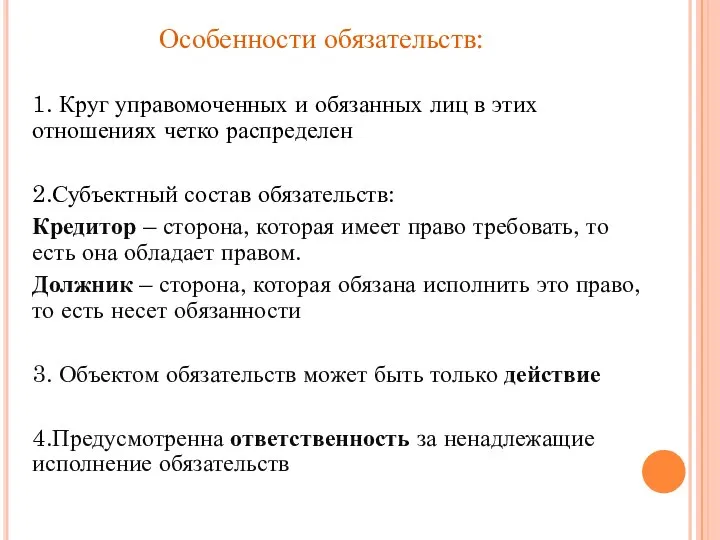 Особенности обязательств:

1. Круг управомоченных и обязанных лиц в этих отношениях четко распределен

2.Субъектный состав обязательств:

Кредитор – сторона, которая имеет право требовать, то есть она обладает правом.

Должник – сторона, которая обязана исполнить это право, то есть несет обязанности

3. Объектом обязательств может быть только действие

4.Предусмотренна ответственность за ненадлежащие исполнение обязательств